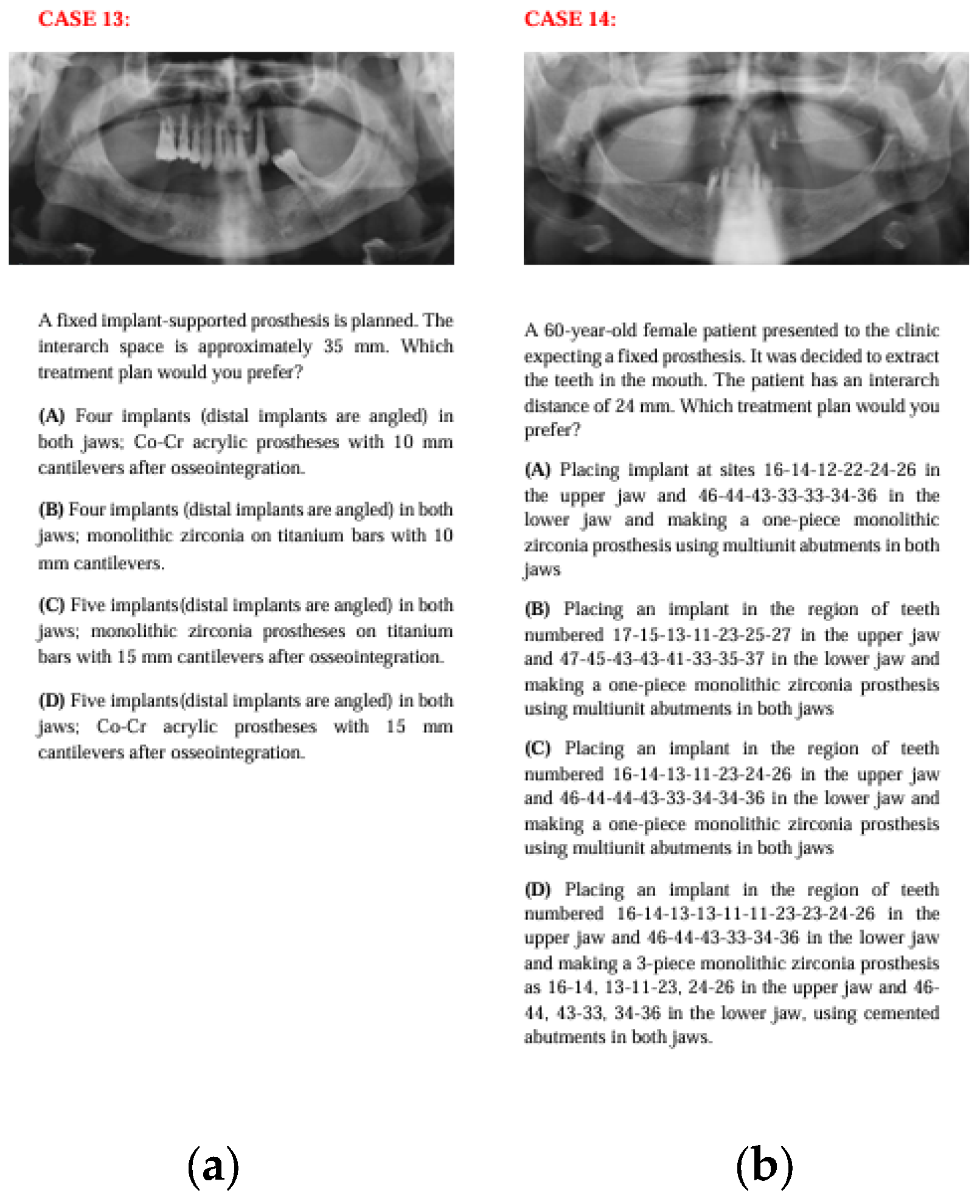 CASE 13:

A fixed implant-supported prosthesis is planned. The interarch space is approximately 35 mm. Which treatment plan would you prefer?

(A) Four implants (distal implants are angled) in both jaws; Co-Cr acrylic prostheses with 10 mm cantilevers after osseointegration.

(B) Four implants (distal implants are angled) in both jaws; monolithic zirconia on titanium bars with 10 mm cantilevers.

(C) Five implants(distal implants are angled) in both jaws; monolithic zirconia prostheses on titanium bars with 15 mm cantilevers after osseointegration.

(D) Five implants(distal implants are angled) in both jaws; Co-Cr acrylic prostheses with 15 mm cantilevers after osseointegration.

(a)

CASE 14:

A 60-year-old female patient presented to the clinic expecting a fixed prosthesis. It was decided to extract the teeth in the mouth. The patient has an interarch distance of 24 mm. Which treatment plan would you prefer?

(A) Placing implant at sites 16-14-12-22-24-26 in the upper jaw and 46-44-43-33-33-34-36 in the lower jaw and making a one-piece monolithic zirconia prosthesis using multiunit abutments in both jaws

(B) Placing an implant in the region of teeth numbered 17-15-13-11-23-25-27 in the upper jaw and 47-45-43-43-41-33-35-37 in the lower jaw and making a one-piece monolithic zirconia prosthesis using multiunit abutments in both jaws

(C) Placing an implant in the region of teeth numbered 16-14-13-11-23-24-26 in the upper jaw and 46-44-44-43-33-34-34-36 in the lower jaw and making a one-piece monolithic zirconia prosthesis using multiunit abutments in both jaws

(D) Placing an implant in the region of teeth numbered 16-14-13-13-11-11-23-23-24-26 in the upper jaw and 46-44-43-33-34-36 in the lower jaw and making a 3-piece monolithic zirconia prosthesis as 16-14, 13-11-23, 24-26 in the upper jaw and 46-44, 43-33, 34-36 in the lower jaw, using cemented abutments in both jaws.

(b)